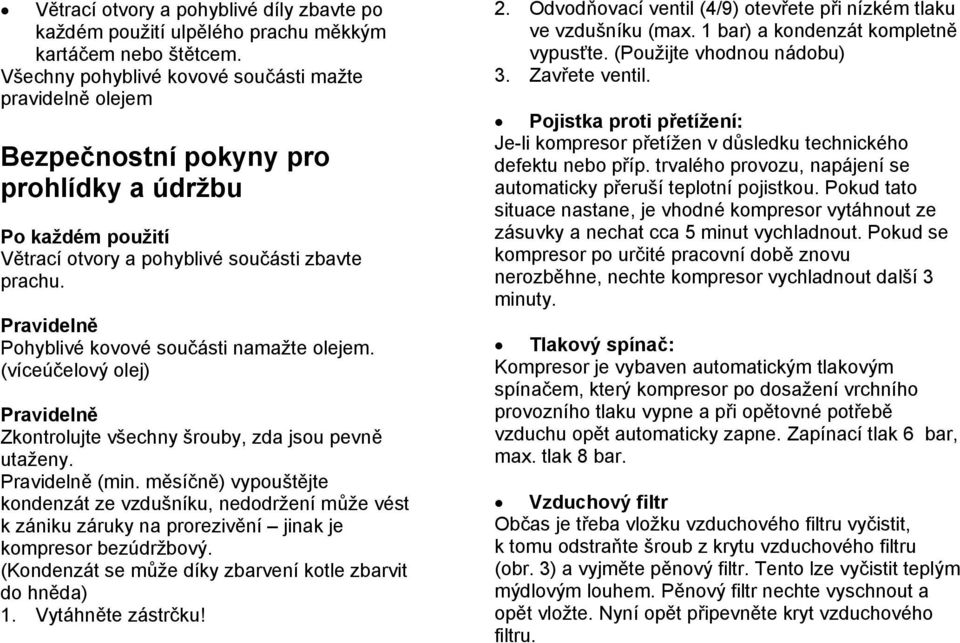 • Větrací otvory a pohyblivé díly zbavte po každém použití ulpělého prachu měkkým kartáčem nebo štětcem.
Všechny pohyblivé kovové součásti mažte pravidelně olejem

Bezpečnostní pokyny pro prohlídky a údržbu

Po každém použití
Větrací otvory a pohyblivé součásti zbavte prachu.

Pravidelně
Pohyblivé kovové součásti namažte olejem. (víceúčelový olej)

Pravidelně
Zkontrolujte všechny šrouby, zda jsou pevně utaženy.
Pravidelně (min. měsíčně) vypouštějte kondenzát ze vzdušníku, nedodržení může vést k zániku záruky na prorezivění – jinak je kompresor bezúdržbový.
(Kondenzát se může díky zbarvení kotle zbarvit do hněda)
1. Vytáhněte zástrčku!
2. Odvodňovací ventil (4/9) otevřete při nízkém tlaku ve vzdušníku (max. 1 bar) a kondenzát kompletně vypusťte. (Použijte vhodnou nádobu)
3. Zavřete ventil.

• Pojistka proti přetížení:
Je-li kompresor přetížen v důsledku technického defektu nebo příp. trvalého provozu, napájení se automaticky přeruší teplotní pojistkou. Pokud tato situace nastane, je vhodné kompresor vytáhnout ze zásuvky a nechat cca 5 minut vychladnout. Pokud se kompresor po určité pracovní době znovu nerozběhne, nechte kompresor vychladnout další 3 minuty.

• Tlakový spínač:
Kompresor je vybaven automatickým tlakovým spínačem, který kompresor po dosažení vrchního provozního tlaku vypne a při opětovné potřebě vzduchu opět automaticky zapne. Zapínací tlak 6 bar, max. tlak 8 bar.

• Vzduchový filtr
Občas je třeba vložku vzduchového filtru vyčistit, k tomu odstraňte šroub z krytu vzduchového filtru (obr. 3) a vyjměte pěnový filtr. Tento lze vyčistit teplým mýdlovým louhem. Pěnový filtr nechte vyschnout a opět vložte. Nyní opět připevněte kryt vzduchového filtru.